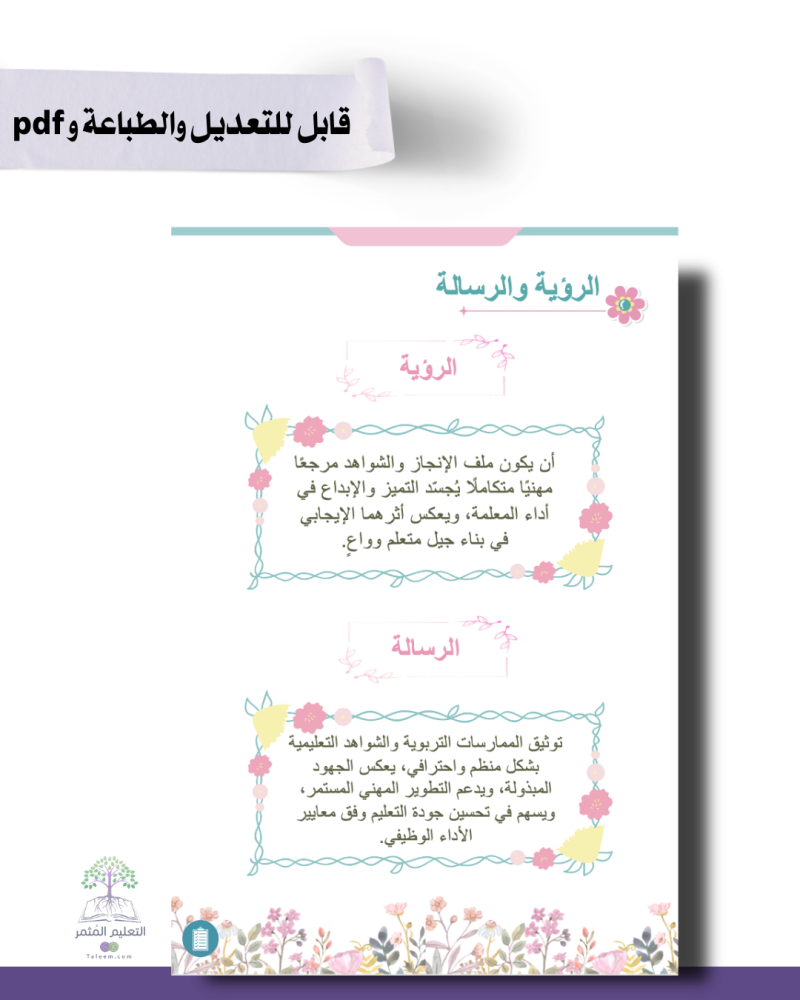 قابل للتعديل والطباعة و pdf

الرؤية والرسالة

الرؤية

أن يكون ملف الإنجاز والشواهد مرجعًا مهنيًا متكاملًا يُجسّد التميز والإبداع في أداء المعلمة، ويعكس أثرهما الإيجابي في بناء جيل متعلم وواعٍ.

الرسالة

توثيق الممارسات التربوية والشواهد التعليمية بشكل منظم واحترافي، يعكس الجهود المبذولة، ويدعم التطوير المهني المستمر، ويسهم في تحسين جودة التعليم وفق معايير الأداء الوظيفي.

التعليم المثمر
Taleem.com